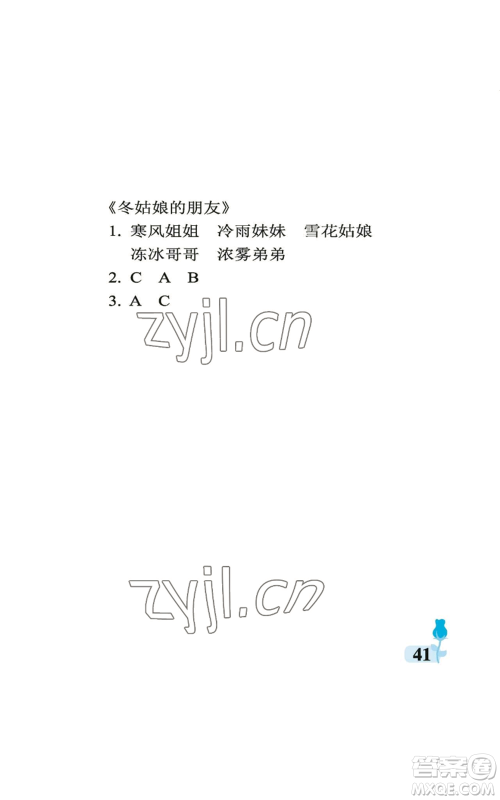 《冬姑娘的朋友》

1. 寒风姐姐　冷雨妹妹　雪花姑娘
　 冻冰哥哥　浓雾弟弟

2. C　A　B

3. A　C

zyjl.cn

zyjl.cn

41

答案圈
MXQE.COM